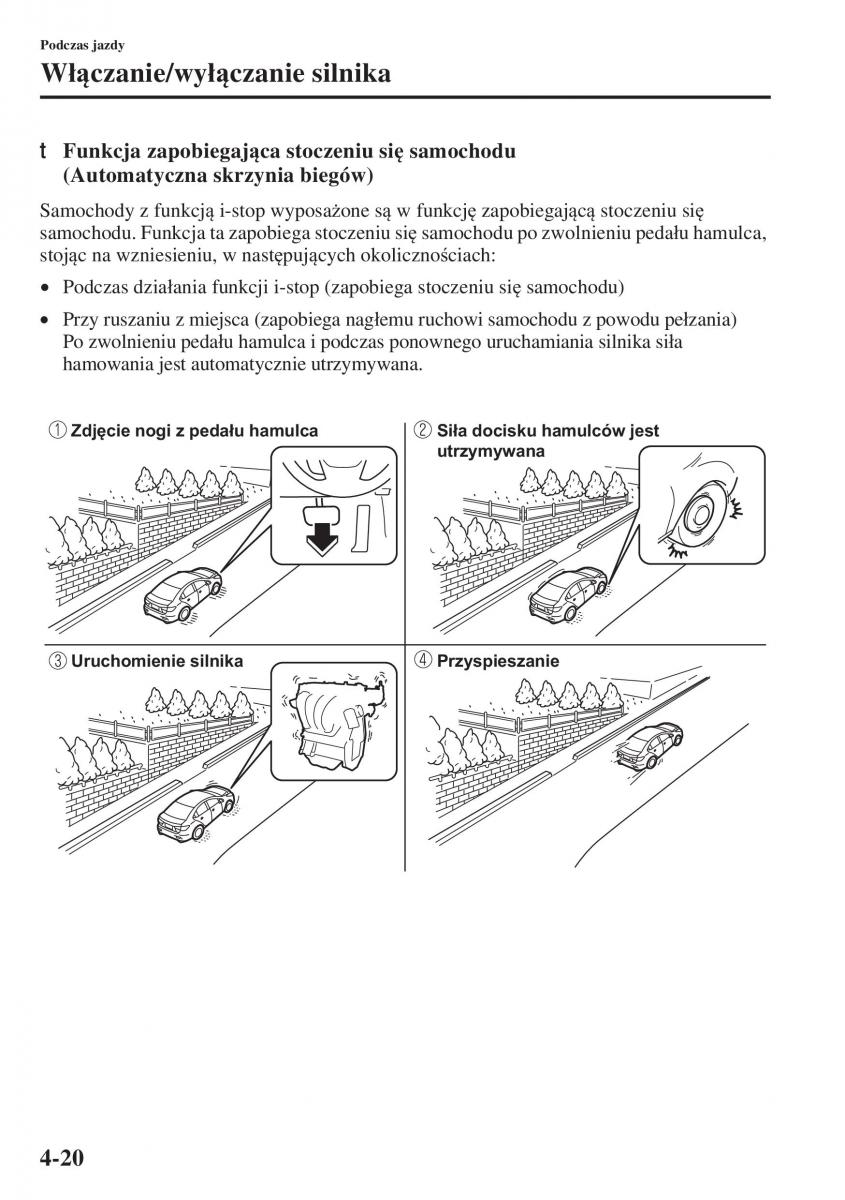 Podczas jazdy

Włączanie/wyłączanie silnika

t Funkcja zapobiegająca stoczeniu się samochodu (Automatyczna skrzynia biegów)

Samochody z funkcją i-stop wyposażone są w funkcję zapobiegającą stoczeniu się samochodu. Funkcja ta zapobiega stoczeniu się samochodu po zwolnieniu pedału hamulca, stojąc na wzniesieniu, w następujących okolicznościach:

• Podczas działania funkcji i-stop (zapobiega stoczeniu się samochodu)

• Przy ruszaniu z miejsca (zapobiega nagłemu ruchowi samochodu z powodu pełzania) Po zwolnieniu pedału hamulca i podczas ponownego uruchamiania silnika siła hamowania jest automatycznie utrzymywana.

① Zdjęcie nogi z pedału hamulca

② Siła docisku hamulców jest utrzymywana

③ Uruchomienie silnika

④ Przyspieszanie

4-20